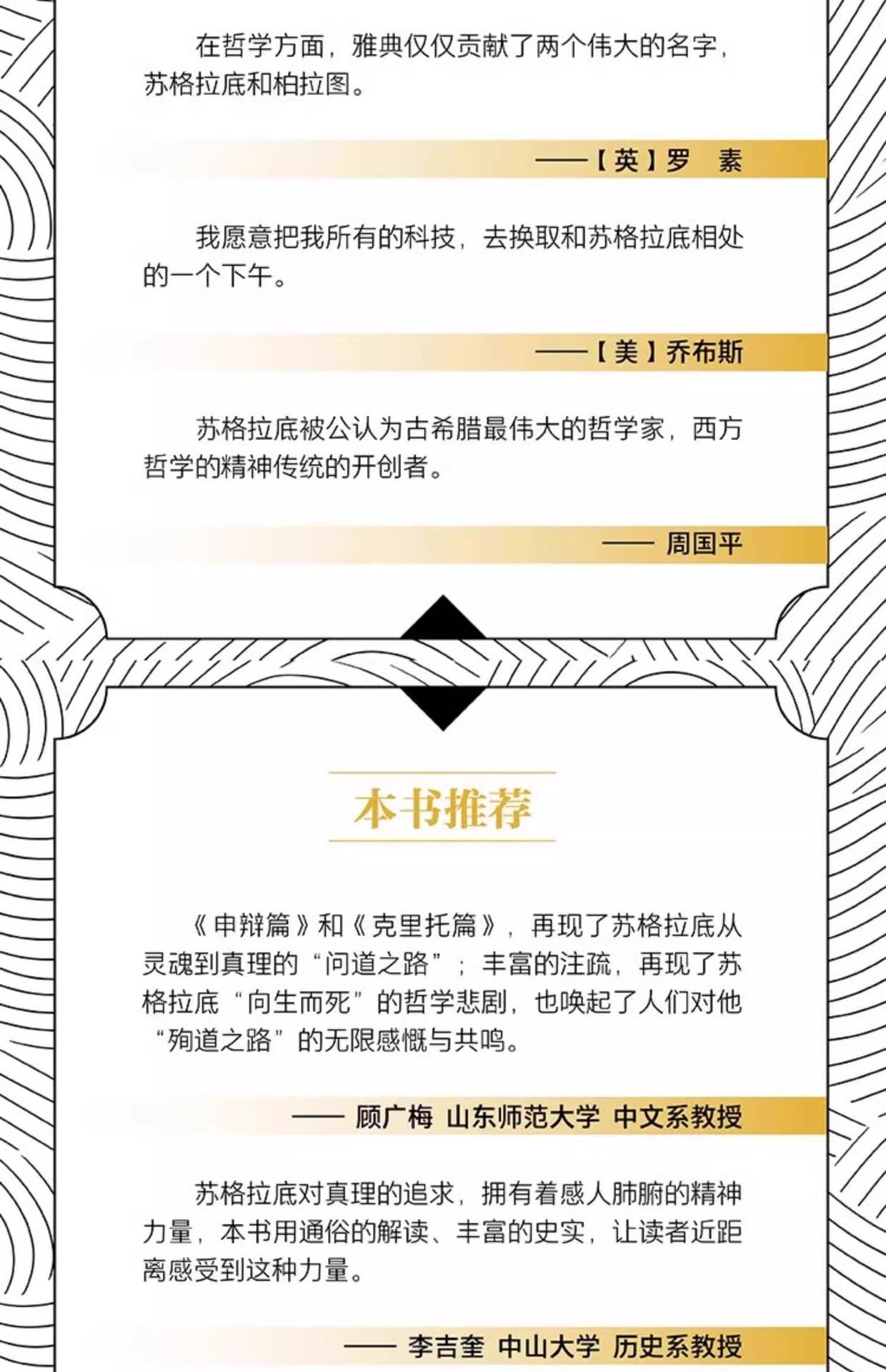 在哲学方面，雅典仅仅贡献了两个伟大的名字，苏格拉底和柏拉图。

——【英】罗 素

我愿意把我所有的科技，去换取和苏格拉底相处的一个下午。

——【美】乔布斯

苏格拉底被公认为古希腊最伟大的哲学家，西方哲学的精神传统的开创者。

—— 周国平

本书推荐

《申辩篇》和《克里托篇》，再现了苏格拉底从灵魂到真理的“问道之路”；丰富的注疏，再现了苏格拉底“向生而死”的哲学悲剧，也唤起了人们对他“殉道之路”的无限感慨与共鸣。

—— 顾广梅 山东师范大学 中文系教授

苏格拉底对真理的追求，拥有着感人肺腑的精神力量，本书用通俗的解读、丰富的史实，让读者近距离感受到这种力量。

—— 李吉奎 中山大学 历史系教授